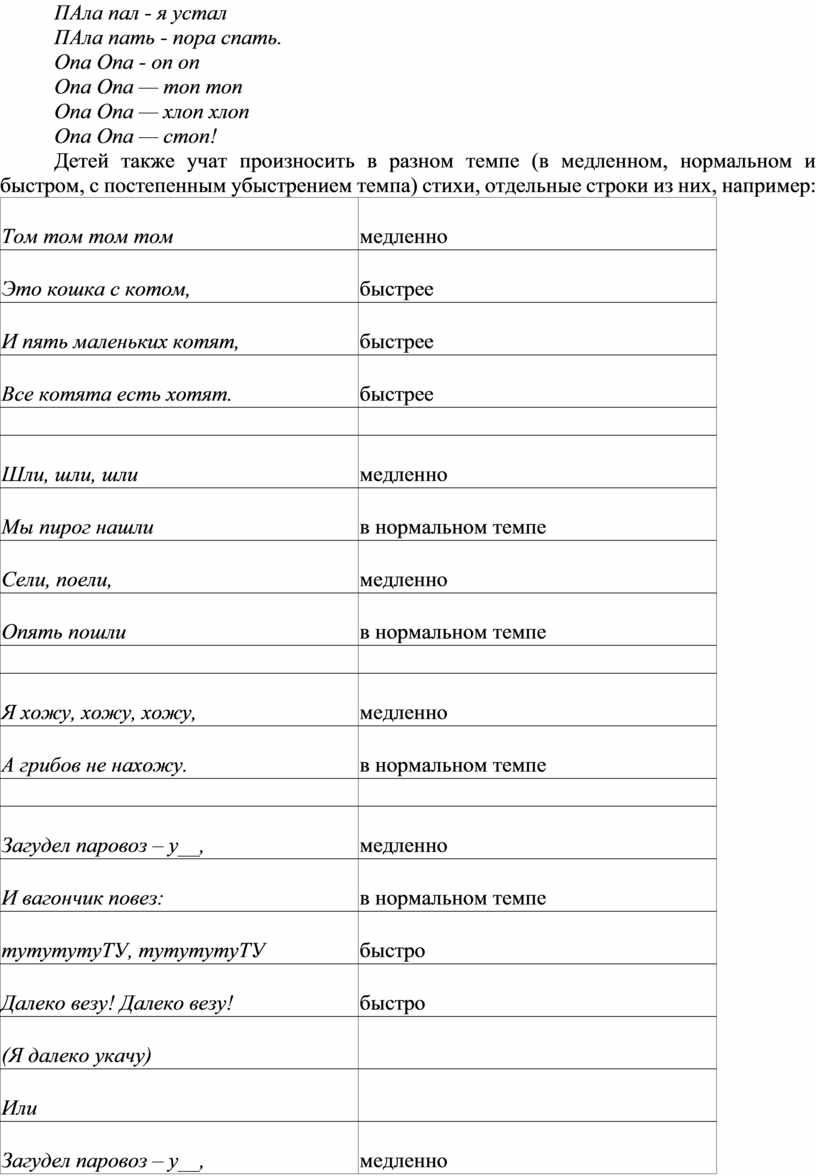 ПАла пал - я устал
ПАла пать - пора спать.
Опа Опа - оп оп
Опа Опа — топ топ
Опа Опа — хлоп хлоп
Опа Опа — стоп!

Детей также учат произносить в разном темпе (в медленном, нормальном и быстром, с постепенным убыстрением темпа) стихи, отдельные строки из них, например:

| | |
|---|---|
| Том том том том | медленно |
| Это кошка с котом, | быстрее |
| И пять маленьких котят, | быстрее |
| Все котята есть хотят. | быстрее |
| | |
| Шли, шли, шли | медленно |
| Мы пирог нашли | в нормальном темпе |
| Сели, поели, | медленно |
| Опять пошли | в нормальном темпе |
| | |
| Я хожу, хожу, хожу, | медленно |
| А грибов не нахожу. | в нормальном темпе |
| | |
| Загудел паровоз – у__, | медленно |
| И вагончик повез: | в нормальном темпе |
| тутутутуТУ, тутутутуТУ | быстро |
| Далеко везу! Далеко везу! | быстро |
| (Я далеко укачу) | |
| Или | |
| Загудел паровоз – у__, | медленно |